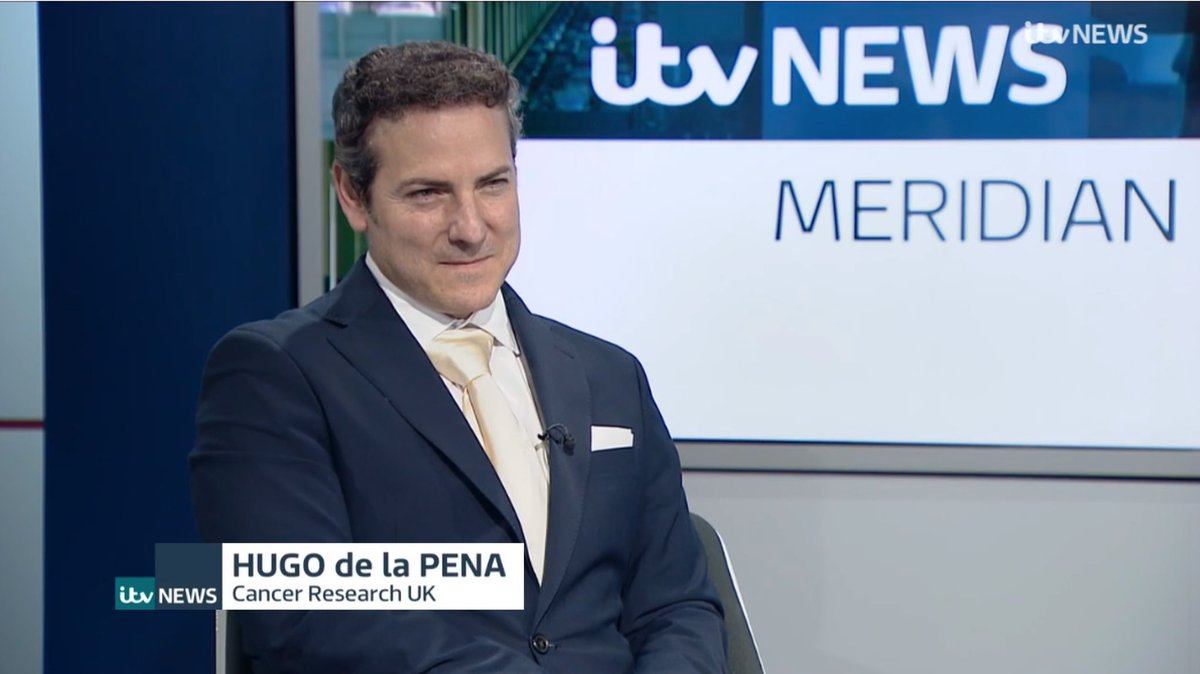 itv NEWS

itv NEWS

MERIDIAN

itv NEWS

HUGO de la PENA
Cancer Research UK